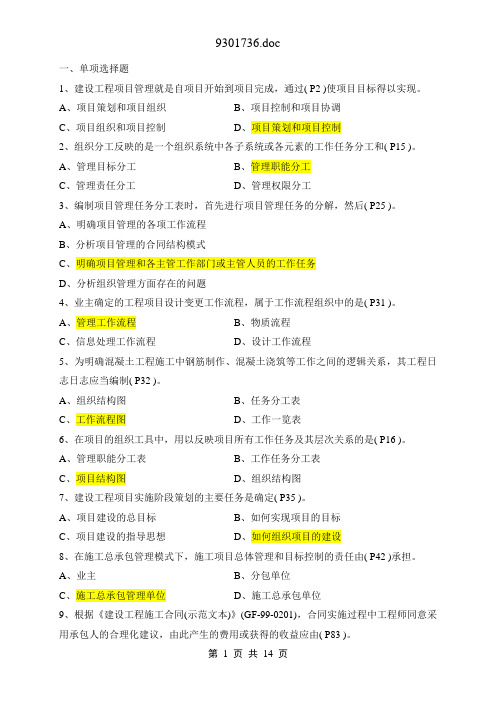 9301736.doc

一、单项选择题

1、建设工程项目管理就是自项目开始到项目完成，通过( P2 )使项目目标得以实现。

A、项目策划和项目组织　　B、项目控制和项目协调

C、项目组织和项目控制　　D、项目策划和项目控制

2、组织分工反映的是一个组织系统中各子系统或各元素的工作任务分工和( P15 )。

A、管理目标分工　　B、管理职能分工

C、管理责任分工　　D、管理权限分工

3、编制项目管理任务分工表时，首先进行项目管理任务的分解，然后( P25 )。

A、明确项目管理的各项工作流程

B、分析项目管理的合同结构模式

C、明确项目管理和各主管工作部门或主管人员的工作任务

D、分析组织管理方面存在的问题

4、业主确定的工程项目设计变更工作流程，属于工作流程组织中的是( P31 )。

A、管理工作流程　　B、物质流程

C、信息处理工作流程　　D、设计工作流程

5、为明确混凝土工程施工中钢筋制作、混凝土浇筑等工作之间的逻辑关系，其工程日志日志应当编制( P32 )。

A、组织结构图　　B、任务分工表

C、工作流程图　　D、工作一览表

6、在项目的组织工具中，用以反映项目所有工作任务及其层次关系的是( P16 )。

A、管理职能分工表　　B、工作任务分工表

C、项目结构图　　D、组织结构图

7、建设工程项目实施阶段策划的主要任务是确定( P35 )。

A、项目建设的总目标　　B、如何实现项目的目标

C、项目建设的指导思想　　D、如何组织项目的建设

8、在施工总承包管理模式下，施工项目总体管理和目标控制的责任由( P42 )承担。

A、业主　　B、分包单位

C、施工总承包管理单位　　D、施工总承包单位

9、根据《建设工程施工合同(示范文本)》(GF-99-0201)，合同实施过程中工程师同意采用承包人的合理化建议，由此产生的费用或获得的收益应由( P83 )。

第 1 页 共 14 页